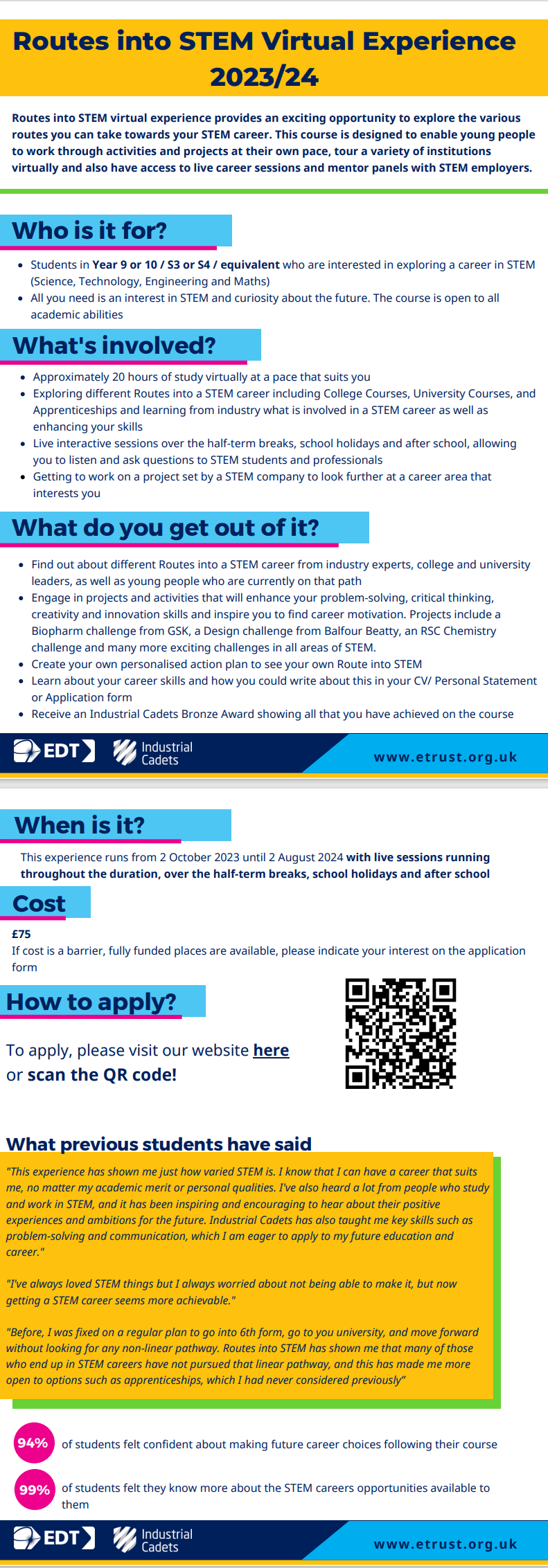 Routes into STEM Virtual Experience 2023/24

Routes into STEM virtual experience provides an exciting opportunity to explore the various routes you can take towards your STEM career. This course is designed to enable young people to work through activities and projects at their own pace, tour a variety of institutions virtually and also have access to live career sessions and mentor panels with STEM employers.

Who is it for?

• Students in Year 9 or 10 / S3 or S4 / equivalent who are interested in exploring a career in STEM (Science, Technology, Engineering and Maths)
• All you need is an interest in STEM and curiosity about the future. The course is open to all academic abilities

What's involved?

• Approximately 20 hours of study virtually at a pace that suits you
• Exploring different Routes into a STEM career including College Courses, University Courses, and Apprenticeships and learning from industry what is involved in a STEM career as well as enhancing your skills
• Live interactive sessions over the half-term breaks, school holidays and after school, allowing you to listen and ask questions to STEM students and professionals
• Getting to work on a project set by a STEM company to look further at a career area that interests you

What do you get out of it?

• Find out about different Routes into a STEM career from industry experts, college and university leaders, as well as young people who are currently on that path
• Engage in projects and activities that will enhance your problem-solving, critical thinking, creativity and innovation skills and inspire you to find career motivation. Projects include a Biopharm challenge from GSK, a Design challenge from Balfour Beatty, an RSC Chemistry challenge and many more exciting challenges in all areas of STEM.
• Create your own personalised action plan to see your own Route into STEM
• Learn about your career skills and how you could write about this in your CV/ Personal Statement or Application form
• Receive an Industrial Cadets Bronze Award showing all that you have achieved on the course

EDT
Industrial Cadets
www.etrust.org.uk

When is it?

This experience runs from 2 October 2023 until 2 August 2024 with live sessions running throughout the duration, over the half-term breaks, school holidays and after school

Cost

£75
If cost is a barrier, fully funded places are available, please indicate your interest on the application form

How to apply?

To apply, please visit our website here or scan the QR code!

What previous students have said

"This experience has shown me just how varied STEM is. I know that I can have a career that suits me, no matter my academic merit or personal qualities. I've also heard a lot from people who study and work in STEM, and it has been inspiring and encouraging to hear about their positive experiences and ambitions for the future. Industrial Cadets has also taught me key skills such as problem-solving and communication, which I am eager to apply to my future education and career."

"I've always loved STEM things but I always worried about not being able to make it, but now getting a STEM career seems more achievable."

"Before, I was fixed on a regular plan to go into 6th form, go to you university, and move forward without looking for any non-linear pathway. Routes into STEM has shown me that many of those who end up in STEM careers have not pursued that linear pathway, and this has made me more open to options such as apprenticeships, which I had never considered previously"

94% of students felt confident about making future career choices following their course

99% of students felt they know more about the STEM careers opportunities available to them

EDT
Industrial Cadets
www.etrust.org.uk